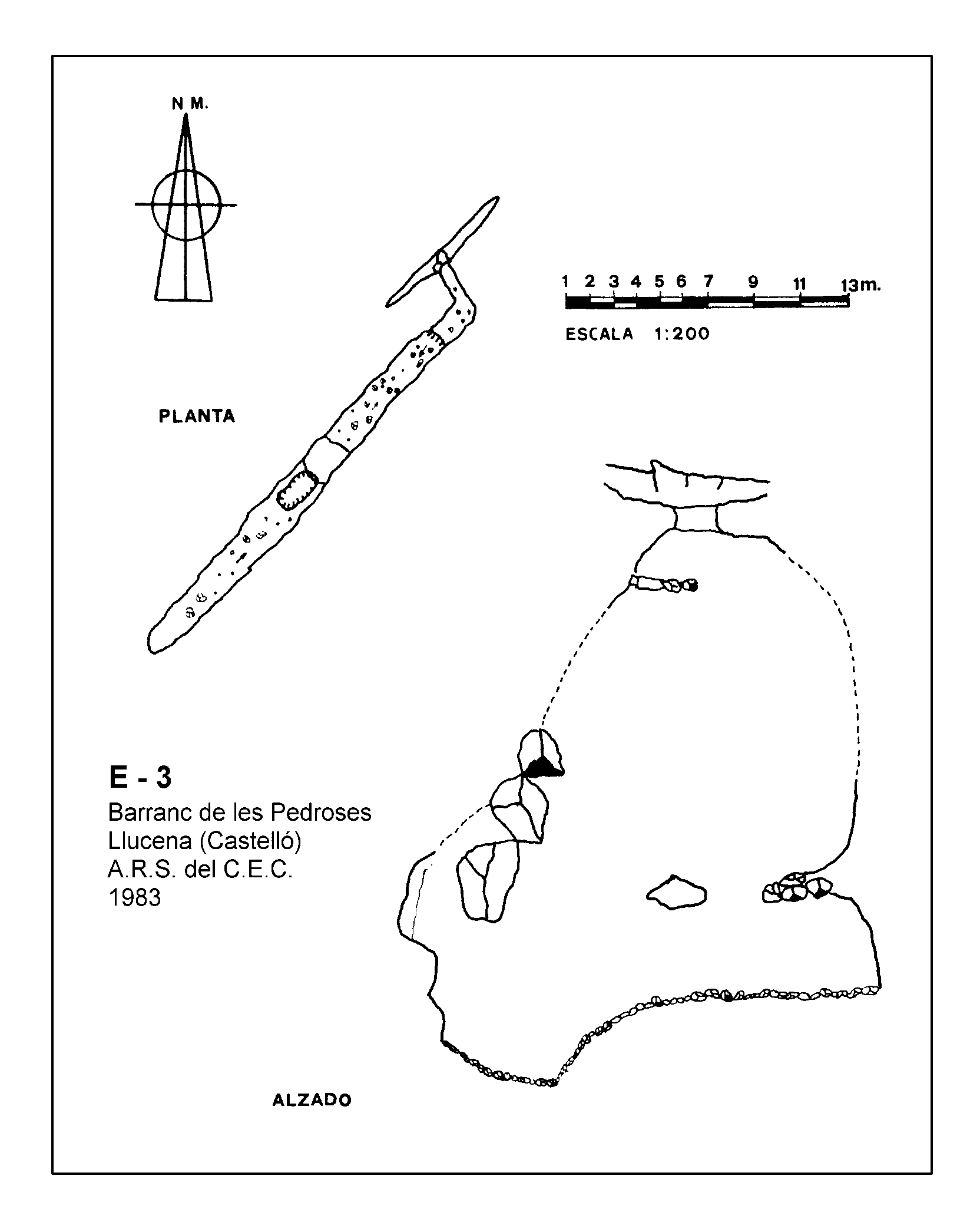 N M.

1 2 3 4 5 6 7 9 11 13m.

ESCALA 1:200

PLANTA

E - 3
Barranc de les Pedroses
Llucena (Castelló)
A.R.S. del C.E.C.
1983

ALZADO